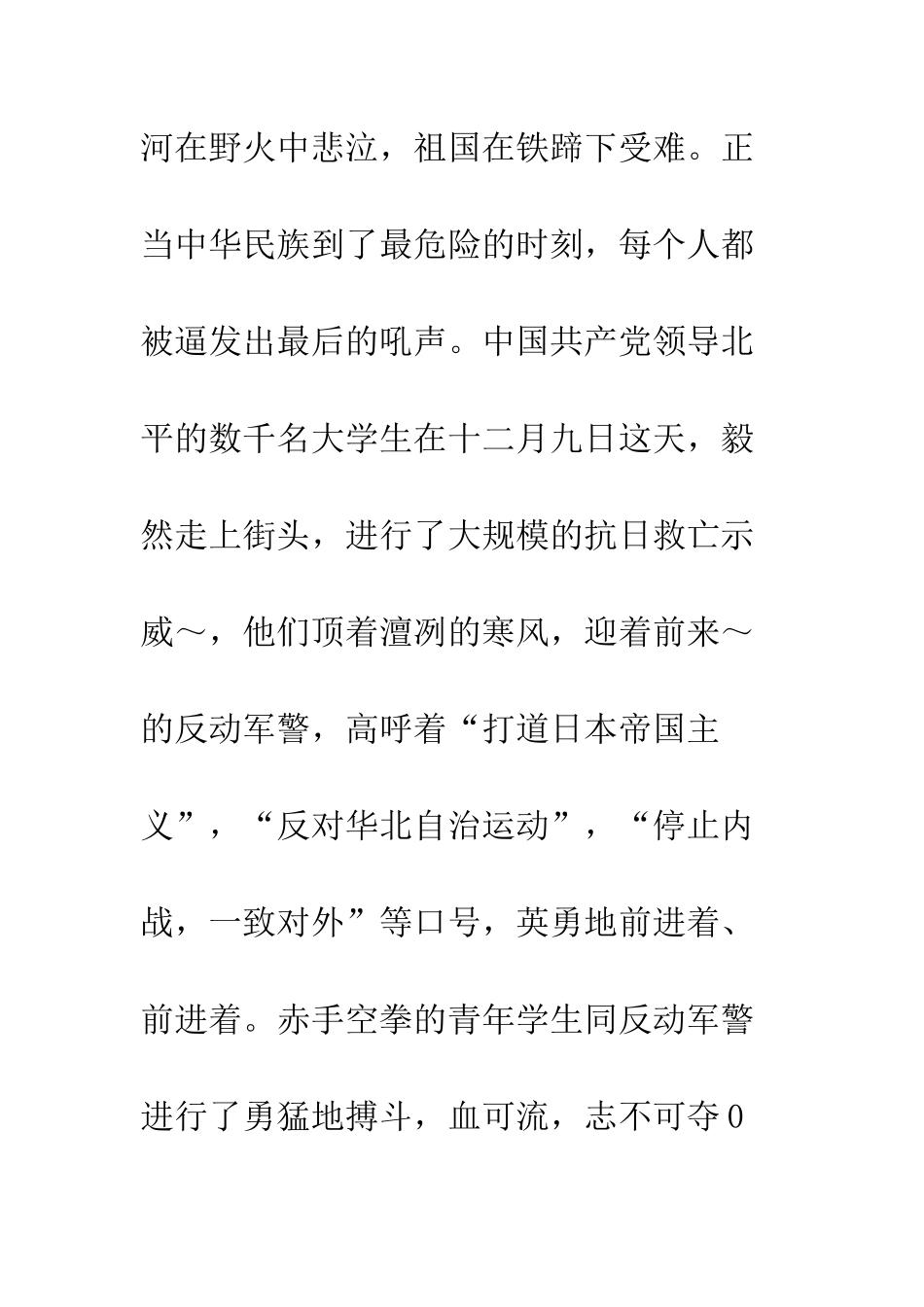 河在野火中悲泣，祖国在铁蹄下受难。正当中华民族到了最危险的时刻，每个人都被逼发出最后的吼声。中国共产党领导北平的数千名大学生在十二月九日这天，毅然走上街头，进行了大规模的抗日救亡示威～，他们顶着澶冽的寒风，迎着前来～的反动军警，高呼着“打道日本帝国主义”，“反对华北自治运动”，“停止内战，一致对外”等口号，英勇地前进着、前进着。赤手空拳的青年学生同反动军警进行了勇猛地搏斗，血可流，志不可夺0